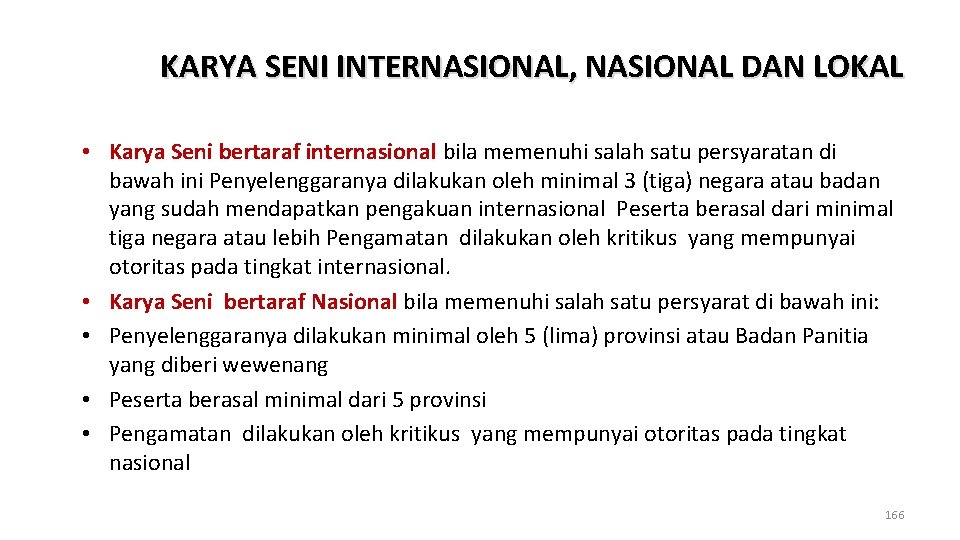 KARYA SENI INTERNASIONAL, NASIONAL DAN LOKAL

• Karya Seni bertaraf internasional bila memenuhi salah satu persyaratan di bawah ini Penyelenggaranya dilakukan oleh minimal 3 (tiga) negara atau badan yang sudah mendapatkan pengakuan internasional Peserta berasal dari minimal tiga negara atau lebih Pengamatan dilakukan oleh kritikus yang mempunyai otoritas pada tingkat internasional.
• Karya Seni bertaraf Nasional bila memenuhi salah satu persyarat di bawah ini:
• Penyelenggaranya dilakukan minimal oleh 5 (lima) provinsi atau Badan Panitia yang diberi wewenang
• Peserta berasal minimal dari 5 provinsi
• Pengamatan dilakukan oleh kritikus yang mempunyai otoritas pada tingkat nasional

166